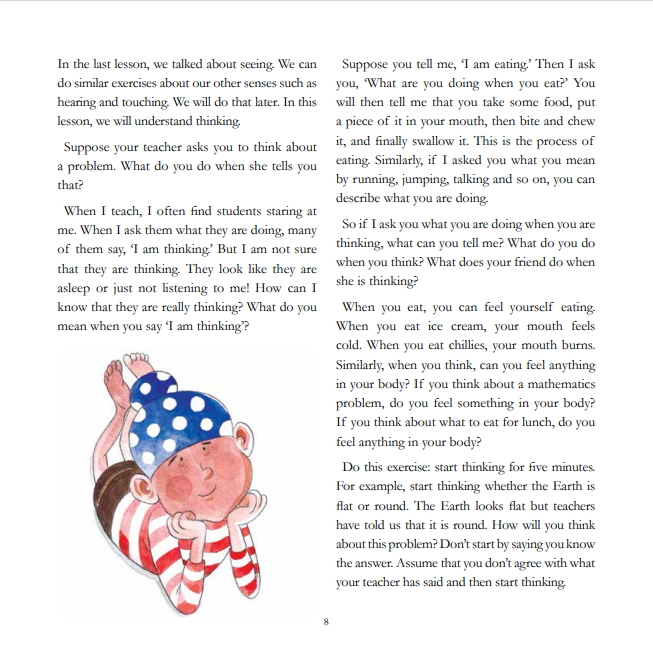 In the last lesson, we talked about seeing. We can do similar exercises about our other senses such as hearing and touching. We will do that later. In this lesson, we will understand thinking.

Suppose your teacher asks you to think about a problem. What do you do when she tells you that?

When I teach, I often find students staring at me. When I ask them what they are doing, many of them say, 'I am thinking.' But I am not sure that they are thinking. They look like they are asleep or just not listening to me! How can I know that they are really thinking? What do you mean when you say 'I am thinking'?

Suppose you tell me, 'I am eating.' Then I ask you, 'What are you doing when you eat?' You will then tell me that you take some food, put a piece of it in your mouth, then bite and chew it, and finally swallow it. This is the process of eating. Similarly, if I asked you what you mean by running, jumping, talking and so on, you can describe what you are doing.

So if I ask you what you are doing when you are thinking, what can you tell me? What do you do when you think? What does your friend do when she is thinking?

When you eat, you can feel yourself eating. When you eat ice cream, your mouth feels cold. When you eat chillies, your mouth burns. Similarly, when you think, can you feel anything in your body? If you think about a mathematics problem, do you feel something in your body? If you think about what to eat for lunch, do you feel anything in your body?

Do this exercise: start thinking for five minutes. For example, start thinking whether the Earth is flat or round. The Earth looks flat but teachers have told us that it is round. How will you think about this problem? Don't start by saying you know the answer. Assume that you don't agree with what your teacher has said and then start thinking.

8